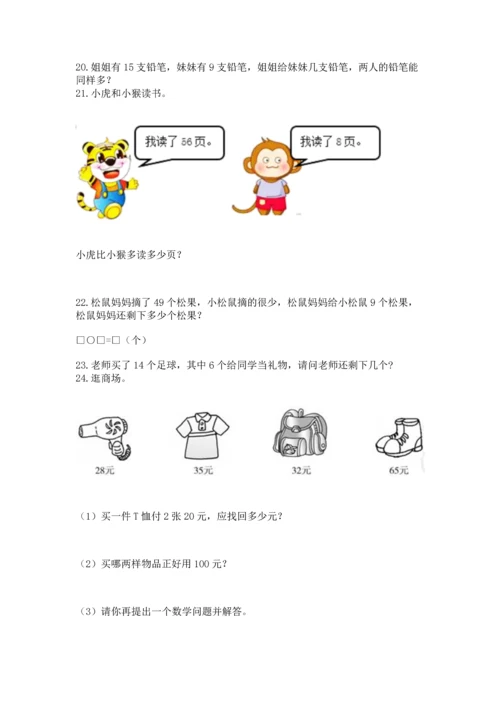 20. 姐姐有 15 支铅笔，妹妹有 9 支铅笔，姐姐给妹妹几支铅笔，两人的铅笔能同样多？
21. 小虎和小猴读书。

我读了 56 页。

我读了 8 页。

小虎比小猴多读多少页？

22. 松鼠妈妈摘了 49 个松果，小松鼠摘的很少，松鼠妈妈给小松鼠 9 个松果，松鼠妈妈还剩下多少个松果？

□○□=□（个）

23. 老师买了 14 个足球，其中 6 个给同学当礼物，请问老师还剩下几个？
24. 逛商场。

28元

35元

32元

65元

（1）买一件 T 恤付 2 张 20 元，应找回多少元？

（2）买哪两样物品正好用 100 元？

（3）请你再提出一个数学问题并解答。